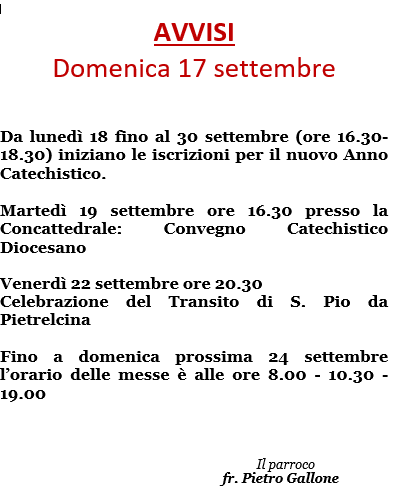 AVVISI
Domenica 17 settembre

Da lunedì 18 fino al 30 settembre (ore 16.30-18.30) iniziano le iscrizioni per il nuovo Anno Catechistico.

Martedì 19 settembre ore 16.30 presso la Concattedrale: Convegno Catechistico Diocesano

Venerdì 22 settembre ore 20.30
Celebrazione del Transito di S. Pio da Pietrelcina

Fino a domenica prossima 24 settembre l'orario delle messe è alle ore 8.00 - 10.30 - 19.00

Il parroco
fr. Pietro Gallone